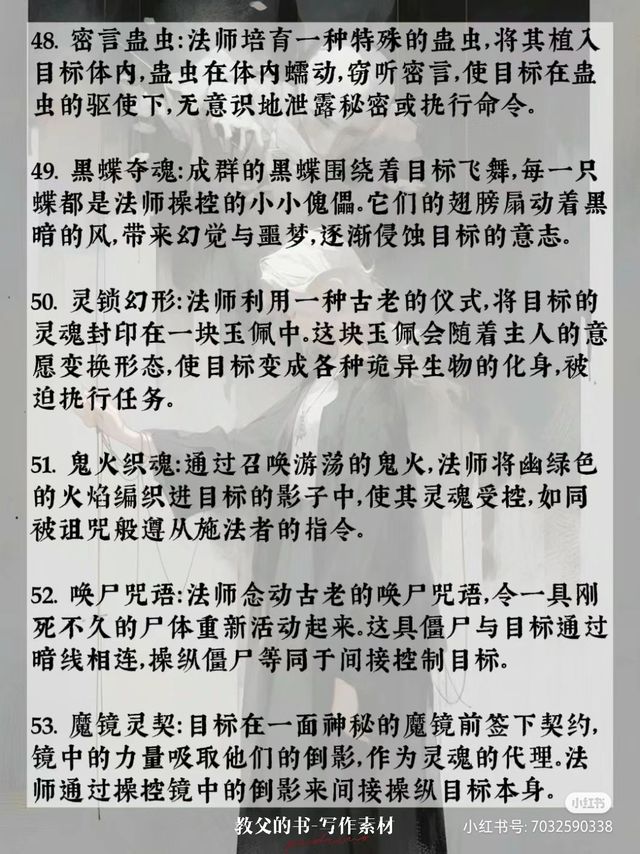 48. 密言蛊虫:法师培育一种特殊的蛊虫,将其植入目标体内,蛊虫在体内蠕动,窃听密言,使目标在蛊虫的驱使下,无意识地泄露秘密或执行命令。

49. 黑蝶夺魂:成群的黑蝶围绕着目标飞舞,每一只蝶都是法师操控的小小傀儡。它们的翅膀扇动着黑暗的风,带来幻觉与噩梦,逐渐侵蚀目标的意志。

50. 灵锁幻形:法师利用一种古老的仪式,将目标的灵魂封印在一块玉佩中。这块玉佩会随着主人的意愿变换形态,使目标变成各种诡异生物的化身,被迫执行任务。

51. 鬼火织魂:通过召唤游荡的鬼火,法师将幽绿色的火焰编织进目标的影子中,使其灵魂受控,如同被诅咒般遵从施法者的指令。

52. 唤尸咒语:法师念动古老的唤尸咒语,令一具刚死不久的尸体重新活动起来。这具僵尸与目标通过暗线相连,操纵僵尸等同于间接控制目标。

53. 魔镜灵契:目标在一面神秘的魔镜前签下契约,镜中的力量吸取他们的倒影,作为灵魂的代理。法师通过操控镜中的倒影来间接操纵目标本身。

教父的书-写作素材

小红书
小红书号: 7032590338